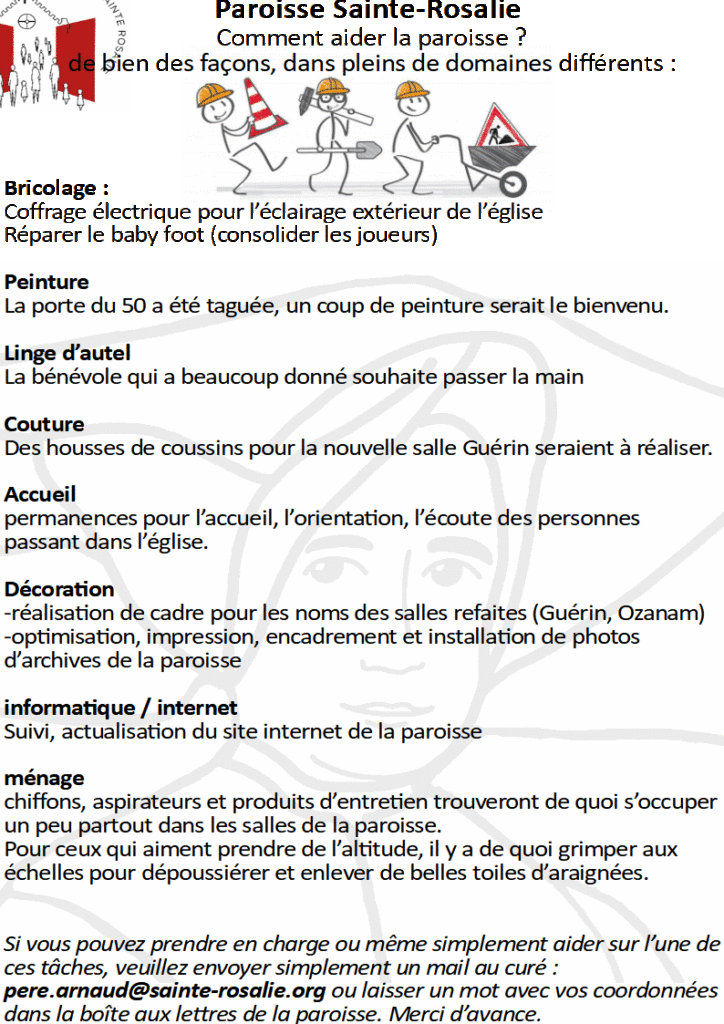 Paroisse Sainte-Rosalie
Comment aider la paroisse ?
de bien des façons, dans pleins de domaines différents :

Bricolage :
Coffrage électrique pour l'éclairage extérieur de l'église
Réparer le baby foot (consolider les joueurs)

Peinture
La porte du 50 a été taguée, un coup de peinture serait le bienvenu.

Linge d'autel
La bénévole qui a beaucoup donné souhaite passer la main

Couture
Des housses de coussins pour la nouvelle salle Guérin seraient à réaliser.

Accueil
permanences pour l'accueil, l'orientation, l'écoute des personnes passant dans l'église.

Décoration
-réalisation de cadre pour les noms des salles refaites (Guérin, Ozanam)
-optimisation, impression, encadrement et installation de photos d'archives de la paroisse

informatique / internet
Suivi, actualisation du site internet de la paroisse

ménage
chiffons, aspirateurs et produits d'entretien trouveront de quoi s'occuper un peu partout dans les salles de la paroisse.
Pour ceux qui aiment prendre de l'altitude, il y a de quoi grimper aux échelles pour dépoussiérer et enlever de belles toiles d'araignées.

Si vous pouvez prendre en charge ou même simplement aider sur l'une de ces tâches, veuillez envoyer simplement un mail au curé : pere.arnaud@sainte-rosalie.org ou laisser un mot avec vos coordonnées dans la boîte aux lettres de la paroisse. Merci d'avance.